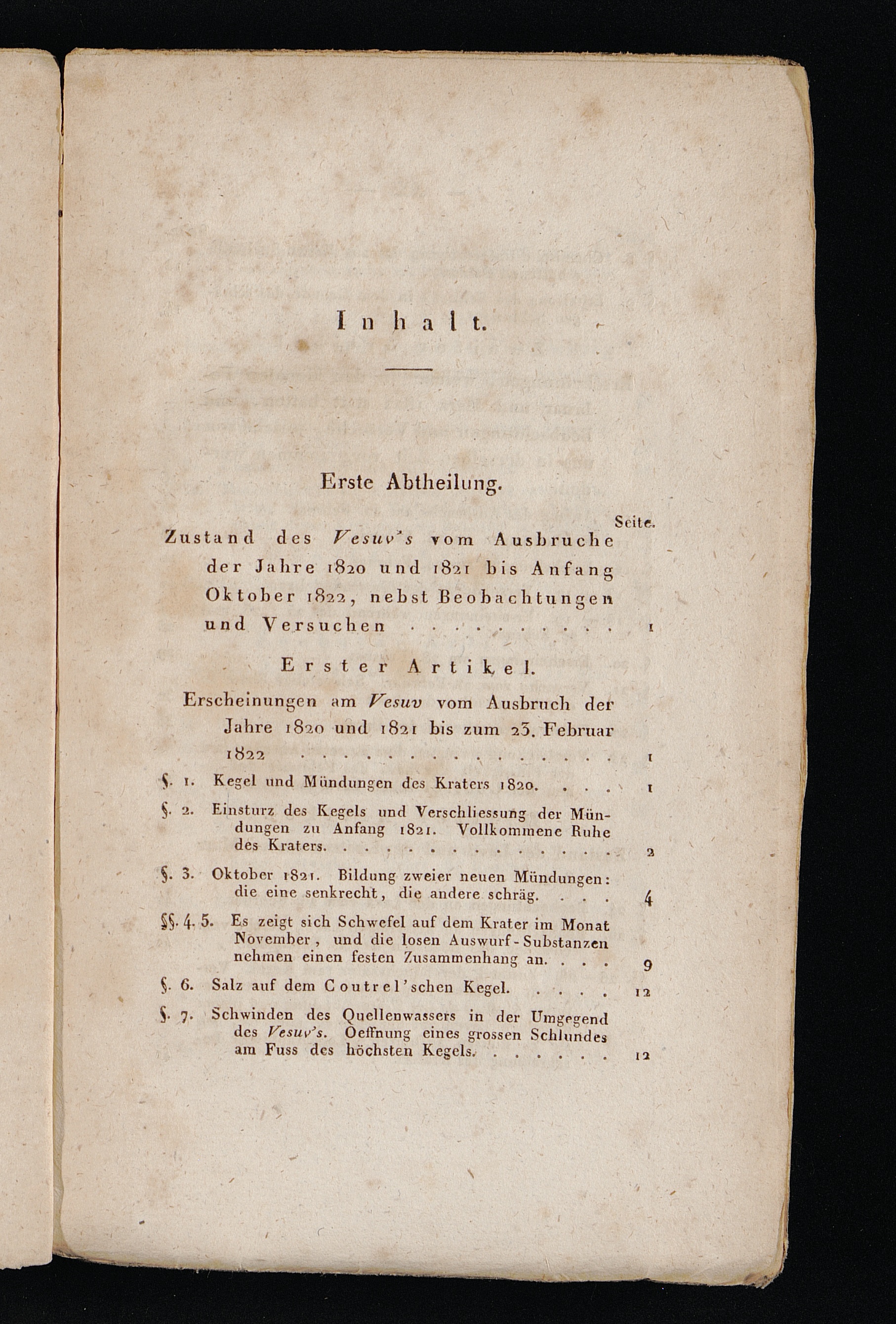 Inhalt.

Erste Abtheilung.

Seite.

Zustand des Vesuv's vom Ausbruche der Jahre 1820 und 1821 bis Anfang Oktober 1822, nebst Beobachtungen und Versuchen . . . . . . . . . . 1

Erster Artikel.

Erscheinungen am Vesuv vom Ausbruch der Jahre 1820 und 1821 bis zum 23. Februar 1822 . . . . . . . . . . . . . . . . 1

§. 1. Kegel und Mündungen des Kraters 1820. . . . 1

§. 2. Einsturz des Kegels und Verschliessung der Mündungen zu Anfang 1821. Vollkommene Ruhe des Kraters. . . . . . . . . . . . . . . 2

§. 3. Oktober 1821. Bildung zweier neuen Mündungen: die eine senkrecht, die andere schräg. . . . 4

§§. 4. 5. Es zeigt sich Schwefel auf dem Krater im Monat November, und die losen Auswurf-Substanzen nehmen einen festen Zusammenhang an. . . . 9

§. 6. Salz auf dem Coutrel'schen Kegel. . . . . 12

§. 7. Schwinden des Quellenwassers in der Umgegend des Vesuv's. Oeffnung eines grossen Schlundes am Fuss des höchsten Kegels. . . . . . . 12